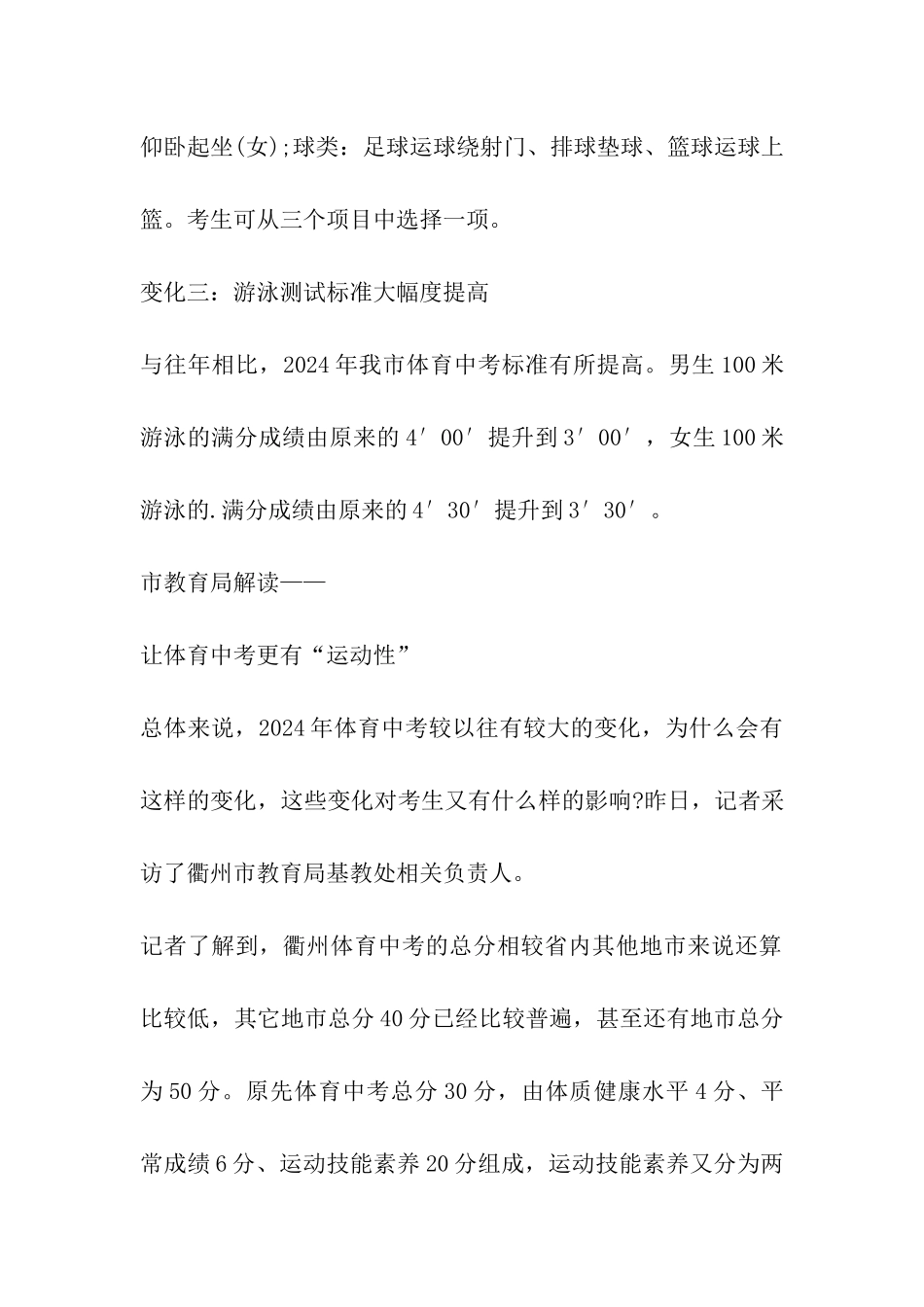 仰卧起坐(女);球类：足球运球绕射门、排球垫球、篮球运球上篮。考生可从三个项目中选择一项。

变化三：游泳测试标准大幅度提高

与往年相比，2024年我市体育中考标准有所提高。男生100米游泳的满分成绩由原来的4′00′提升到3′00′，女生100米游泳的.满分成绩由原来的4′30′提升到3′30′。

市教育局解读——

让体育中考更有“运动性”

总体来说，2024年体育中考较以往有较大的变化，为什么会有这样的变化，这些变化对考生又有什么样的影响?昨日，记者采访了衢州市教育局基教处相关负责人。

记者了解到，衢州体育中考的总分相较省内其他地市来说还算比较低，其它地市总分40分已经比较普遍，甚至还有地市总分为50分。原先体育中考总分30分，由体质健康水平4分、平常成绩6分、运动技能素养20分组成，运动技能素养又分为两